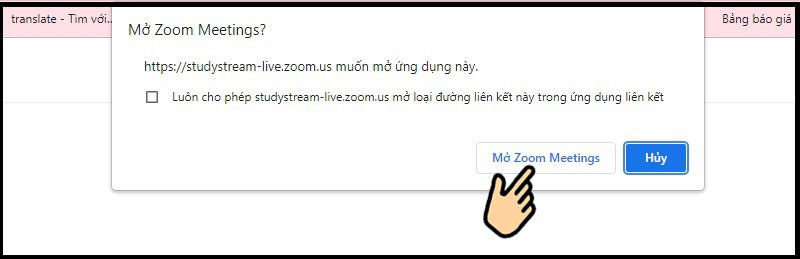 translate - Tìm với...

Bảng báo giá

Mở Zoom Meetings?

https://studystream-live.zoom.us muốn mở ứng dụng này.

Luôn cho phép studystream-live.zoom.us mở loại đường liên kết này trong ứng dụng liên kết

Mở Zoom Meetings

Hủy